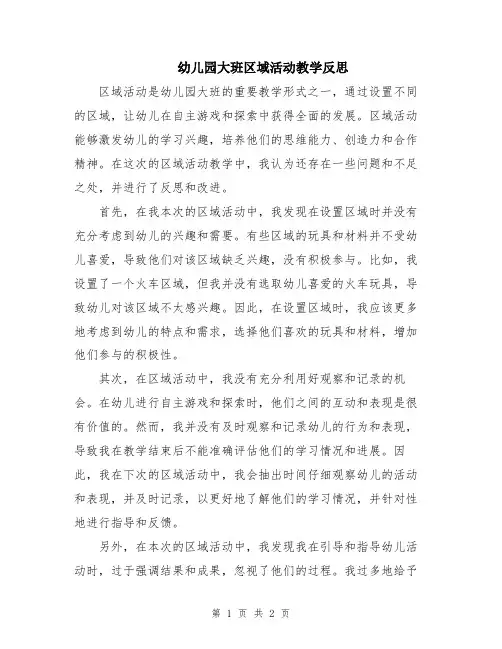 幼儿园大班区域活动教学反思

区域活动是幼儿园大班的重要教学形式之一，通过设置不同的区域，让幼儿在自主游戏和探索中获得全面的发展。区域活动能够激发幼儿的学习兴趣，培养他们的思维能力、创造力和合作精神。在这次的区域活动教学中，我认为还存在一些问题和不足之处，并进行了反思和改进。

首先，在我本次的区域活动中，我发现在设置区域时并没有充分考虑到幼儿的兴趣和需要。有些区域的玩具和材料并不受幼儿喜爱，导致他们对该区域缺乏兴趣，没有积极参与。比如，我设置了一个火车区域，但我并没有选取幼儿喜爱的火车玩具，导致幼儿对该区域不太感兴趣。因此，在设置区域时，我应该更多地考虑到幼儿的特点和需求，选择他们喜欢的玩具和材料，增加他们参与的积极性。

其次，在区域活动中，我没有充分利用好观察和记录的机会。在幼儿进行自主游戏和探索时，他们之间的互动和表现是很有价值的。然而，我并没有及时观察和记录幼儿的行为和表现，导致我在教学结束后不能准确评估他们的学习情况和进展。因此，我在下次的区域活动中，我会抽出时间仔细观察幼儿的活动和表现，并及时记录，以更好地了解他们的学习情况，并针对性地进行指导和反馈。

另外，在本次的区域活动中，我发现我在引导和指导幼儿活动时，过于强调结果和成果，忽视了他们的过程。我过多地给予

第 1 页 共 2 页